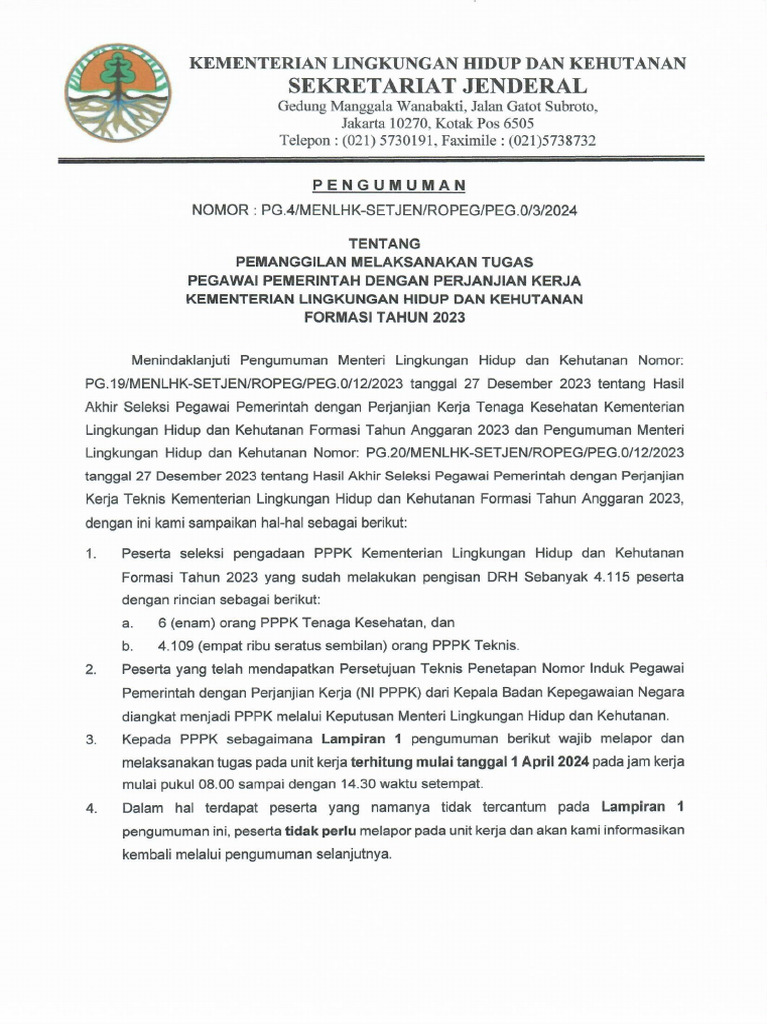 KEMENTERIAN LINGKUNGAN HIDUP DAN KEHUTANAN
SEKRETARIAT JENDERAL
Gedung Manggala Wanabakti, Jalan Gatot Subroto, Jakarta 10270, Kotak Pos 6505
Telepon : (021) 5730191, Faximile : (021)5738732

PENGUMUMAN
NOMOR : PG.4/MENLHK-SETJEN/ROPEG/PEG.0/3/2024

TENTANG
PEMANGGILAN MELAKSANAKAN TUGAS
PEGAWAI PEMERINTAH DENGAN PERJANJIAN KERJA
KEMENTERIAN LINGKUNGAN HIDUP DAN KEHUTANAN
FORMASI TAHUN 2023

Menindaklanjuti Pengumuman Menteri Lingkungan Hidup dan Kehutanan Nomor: PG.19/MENLHK-SETJEN/ROPEG/PEG.0/12/2023 tanggal 27 Desember 2023 tentang Hasil Akhir Seleksi Pegawai Pemerintah dengan Perjanjian Kerja Tenaga Kesehatan Kementerian Lingkungan Hidup dan Kehutanan Formasi Tahun Anggaran 2023 dan Pengumuman Menteri Lingkungan Hidup dan Kehutanan Nomor: PG.20/MENLHK-SETJEN/ROPEG/PEG.0/12/2023 tanggal 27 Desember 2023 tentang Hasil Akhir Seleksi Pegawai Pemerintah dengan Perjanjian Kerja Teknis Kementerian Lingkungan Hidup dan Kehutanan Formasi Tahun Anggaran 2023, dengan ini kami sampaikan hal-hal sebagai berikut:

1. Peserta seleksi pengadaan PPPK Kementerian Lingkungan Hidup dan Kehutanan Formasi Tahun 2023 yang sudah melakukan pengisan DRH Sebanyak 4.115 peserta dengan rincian sebagai berikut:
a. 6 (enam) orang PPPK Tenaga Kesehatan, dan
b. 4.109 (empat ribu seratus sembilan) orang PPPK Teknis.
2. Peserta yang telah mendapatkan Persetujuan Teknis Penetapan Nomor Induk Pegawai Pemerintah dengan Perjanjian Kerja (NI PPPK) dari Kepala Badan Kepegawaian Negara diangkat menjadi PPPK melalui Keputusan Menteri Lingkungan Hidup dan Kehutanan.
3. Kepada PPPK sebagaimana Lampiran 1 pengumuman berikut wajib melapor dan melaksanakan tugas pada unit kerja terhitung mulai tanggal 1 April 2024 pada jam kerja mulai pukul 08.00 sampai dengan 14.30 waktu setempat.
4. Dalam hal terdapat peserta yang namanya tidak tercantum pada Lampiran 1 pengumuman ini, peserta tidak perlu melapor pada unit kerja dan akan kami informasikan kembali melalui pengumuman selanjutnya.